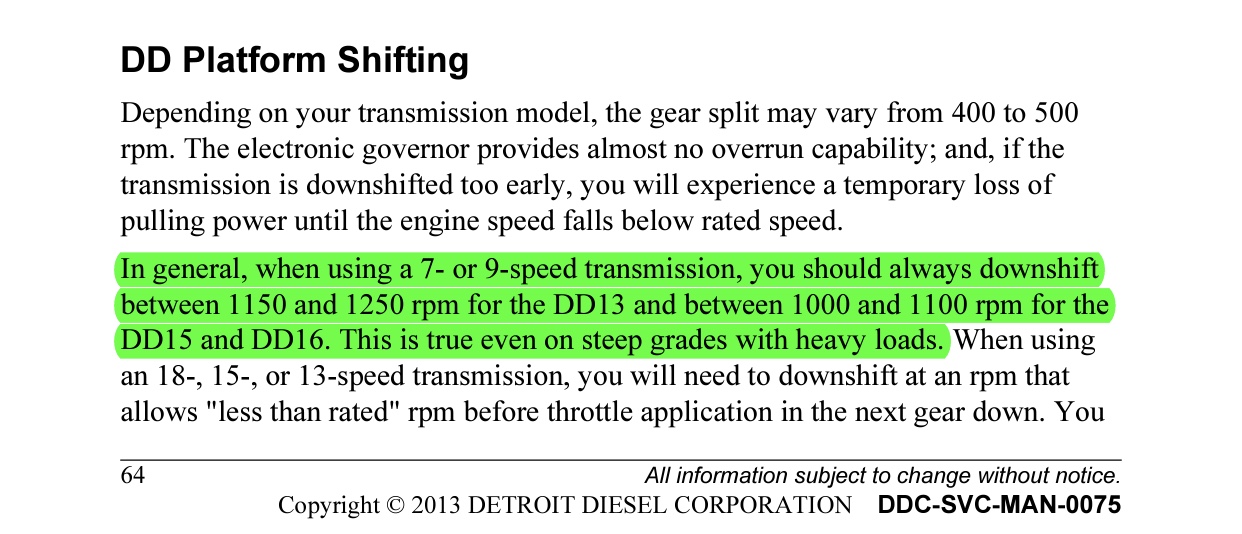 DD Platform Shifting

Depending on your transmission model, the gear split may vary from 400 to 500 rpm. The electronic governor provides almost no overrun capability; and, if the transmission is downshifted too early, you will experience a temporary loss of pulling power until the engine speed falls below rated speed.

In general, when using a 7- or 9-speed transmission, you should always downshift between 1150 and 1250 rpm for the DD13 and between 1000 and 1100 rpm for the DD15 and DD16. This is true even on steep grades with heavy loads. When using an 18-, 15-, or 13-speed transmission, you will need to downshift at an rpm that allows "less than rated" rpm before throttle application in the next gear down. You

64 All information subject to change without notice.
Copyright © 2013 DETROIT DIESEL CORPORATION DDC-SVC-MAN-0075